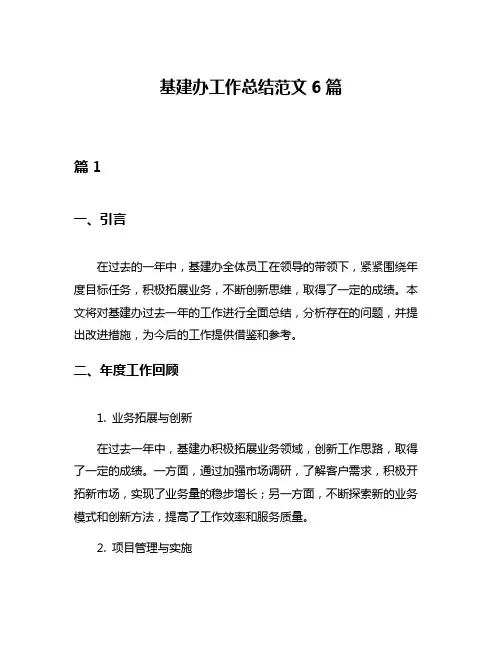 基建办工作总结范文 6 篇

篇 1

一、引言

在过去的一年中，基建办全体员工在领导的带领下，紧紧围绕年度目标任务，积极拓展业务，不断创新思维，取得了一定的成绩。本文将对基建办过去一年的工作进行全面总结，分析存在的问题，并提出改进措施，为今后的工作提供借鉴和参考。

二、年度工作回顾

1. 业务拓展与创新

在过去一年中，基建办积极拓展业务领域，创新工作思路，取得了一定的成绩。一方面，通过加强市场调研，了解客户需求，积极开拓新市场，实现了业务量的稳步增长；另一方面，不断探索新的业务模式和创新方法，提高了工作效率和服务质量。

2. 项目管理与实施